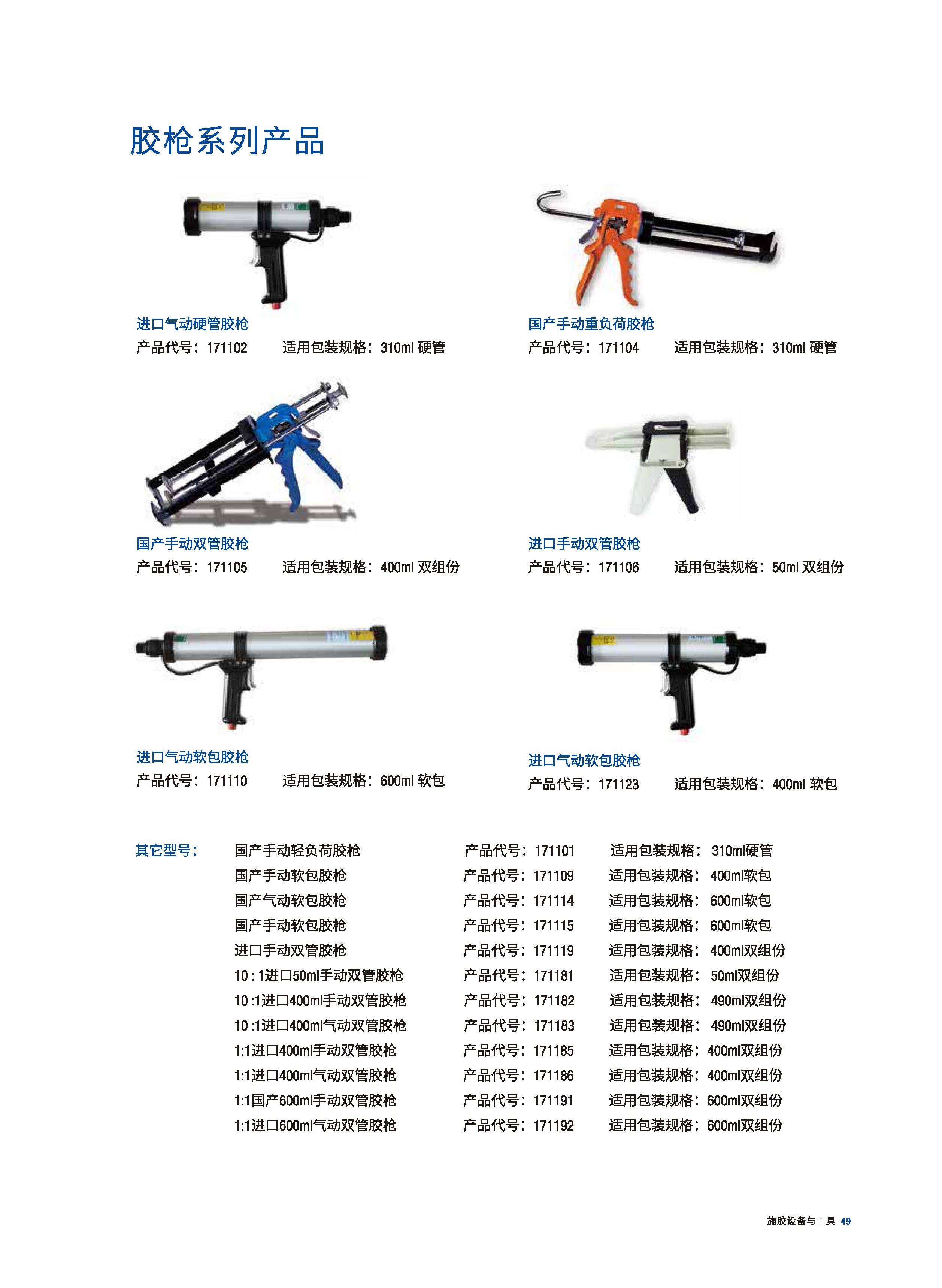 胶枪系列产品

进口气动硬管胶枪
产品代号：171102 适用包装规格：310ml硬管

国产手动重负荷胶枪
产品代号：171104 适用包装规格：310ml硬管

国产手动双管胶枪
产品代号：171105 适用包装规格：400ml双组份

进口手动双管胶枪
产品代号：171106 适用包装规格：50ml双组份

进口气动软包胶枪
产品代号：171110 适用包装规格：600ml软包

进口气动软包胶枪
产品代号：171123 适用包装规格：400ml软包

其它型号：
国产手动轻负荷胶枪 产品代号：171101 适用包装规格：310ml硬管
国产手动软包胶枪 产品代号：171109 适用包装规格：400ml软包
国产气动软包胶枪 产品代号：171114 适用包装规格：600ml软包
国产手动软包胶枪 产品代号：171115 适用包装规格：600ml软包
进口手动双管胶枪 产品代号：171119 适用包装规格：400ml双组份
10:1进口50ml手动双管胶枪 产品代号：171181 适用包装规格：50ml双组份
10:1进口400ml手动双管胶枪 产品代号：171182 适用包装规格：490ml双组份
10:1进口400ml气动双管胶枪 产品代号：171183 适用包装规格：490ml双组份
1:1进口400ml手动双管胶枪 产品代号：171185 适用包装规格：400ml双组份
1:1进口400ml气动双管胶枪 产品代号：171186 适用包装规格：400ml双组份
1:1国产600ml手动双管胶枪 产品代号：171191 适用包装规格：600ml双组份
1:1进口600ml气动双管胶枪 产品代号：171192 适用包装规格：600ml双组份

施胶设备与工具 49